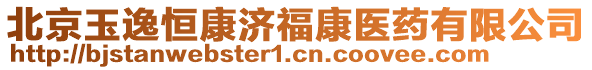 北京玉逸恒康济福康医药有限公司
http://bjstanwebster1.cn.coovee.com